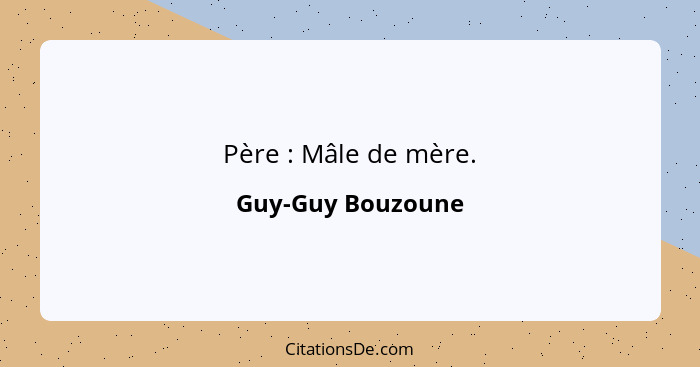 Père : Mâle de mère.

Guy-Guy Bouzoune

CitationsDe.com